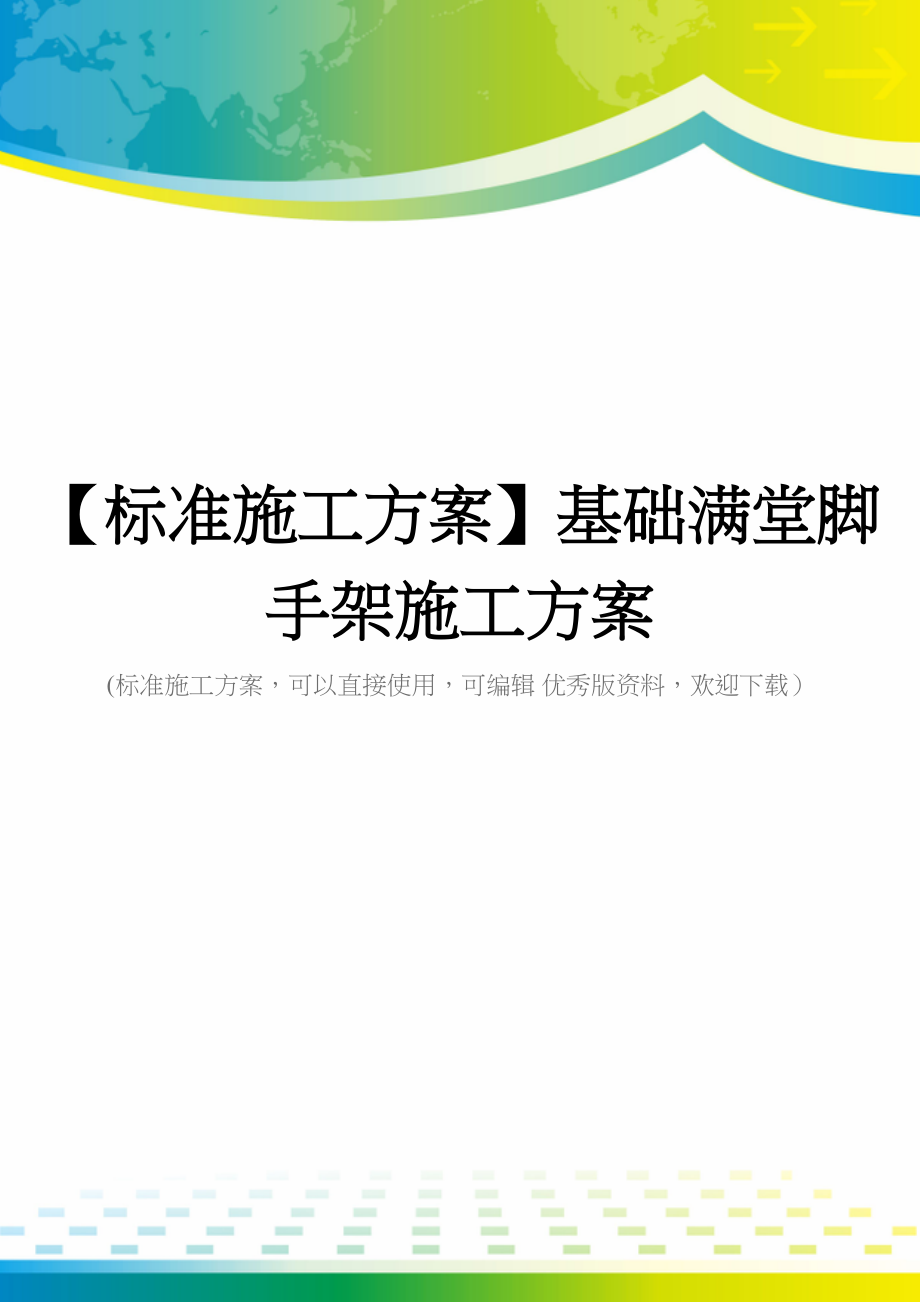 【标准施工方案】基础满堂脚手架施工方案

(标准施工方案，可以直接使用，可编辑 优秀版资料，欢迎下载)